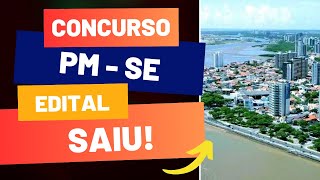 CONCURSO
PM - SE
EDITAL
SAIU!